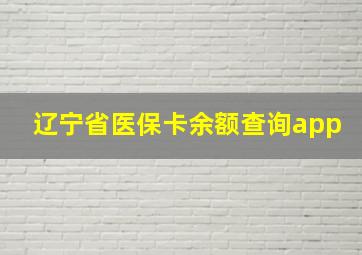 辽宁省医保卡余额查询app